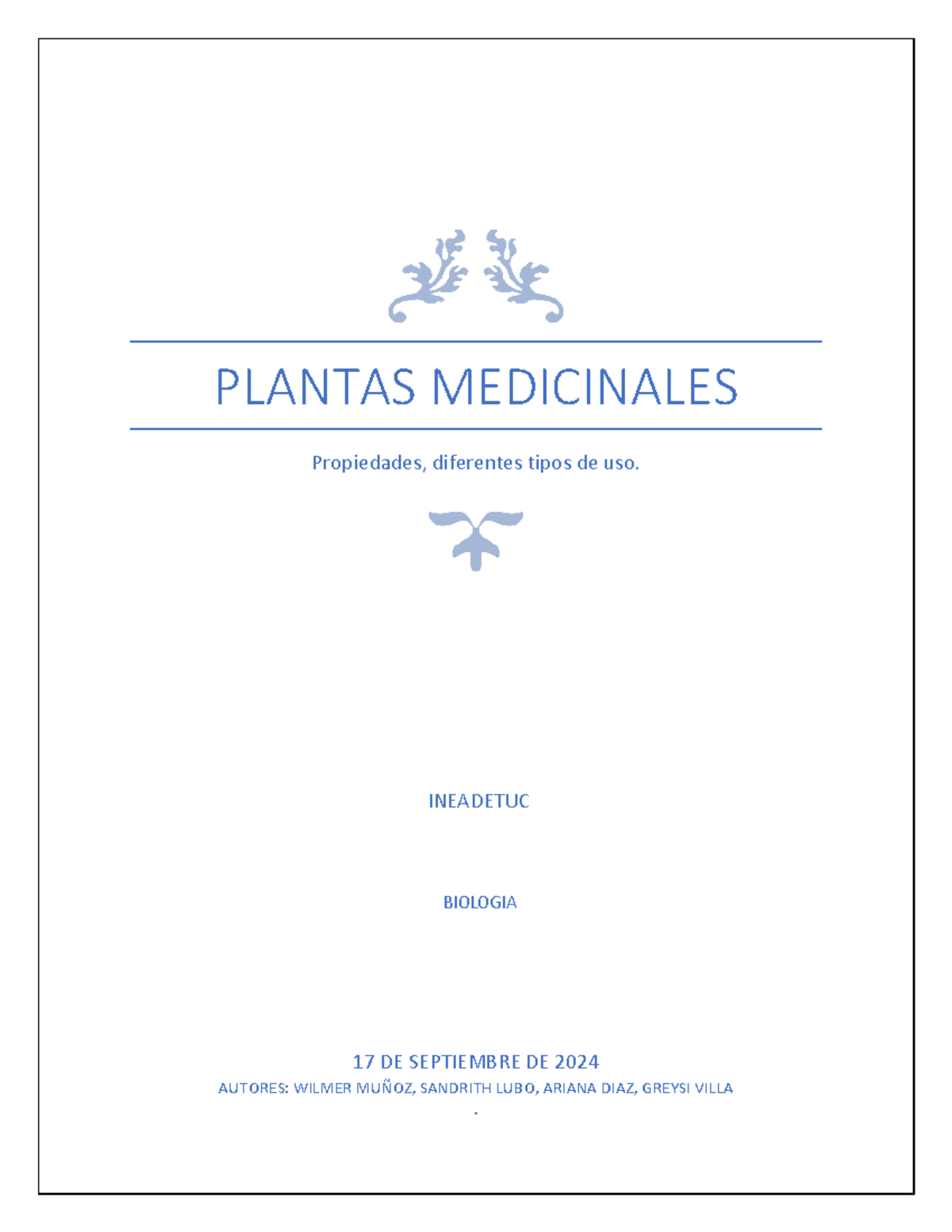 PLANTAS MEDICINALES

Propiedades, diferentes tipos de uso.

INEADETUC

BIOLOGIA

17 DE SEPTIEMBRE DE 2024

AUTORES: WILMER MUÑOZ, SANDRITH LUBO, ARIANA DIAZ, GREYSI VILLA

.